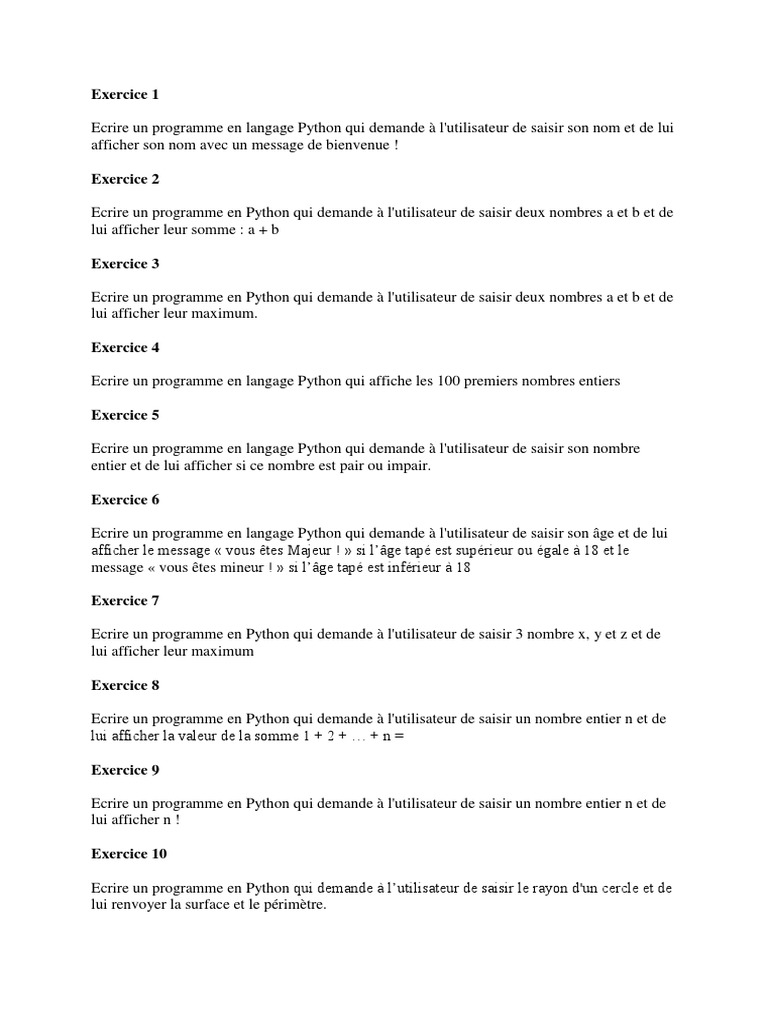 **Exercice 1**

Ecrire un programme en langage Python qui demande à l'utilisateur de saisir son nom et de lui afficher son nom avec un message de bienvenue !

**Exercice 2**

Ecrire un programme en Python qui demande à l'utilisateur de saisir deux nombres a et b et de lui afficher leur somme : a + b

**Exercice 3**

Ecrire un programme en Python qui demande à l'utilisateur de saisir deux nombres a et b et de lui afficher leur maximum.

**Exercice 4**

Ecrire un programme en langage Python qui affiche les 100 premiers nombres entiers

**Exercice 5**

Ecrire un programme en langage Python qui demande à l'utilisateur de saisir son nombre entier et de lui afficher si ce nombre est pair ou impair.

**Exercice 6**

Ecrire un programme en langage Python qui demande à l'utilisateur de saisir son âge et de lui afficher le message « vous êtes Majeur ! » si l'âge tapé est supérieur ou égale à 18 et le message « vous êtes mineur ! » si l'âge tapé est inférieur à 18

**Exercice 7**

Ecrire un programme en Python qui demande à l'utilisateur de saisir 3 nombre x, y et z et de lui afficher leur maximum

**Exercice 8**

Ecrire un programme en Python qui demande à l'utilisateur de saisir un nombre entier n et de lui afficher la valeur de la somme 1 + 2 + … + n =

**Exercice 9**

Ecrire un programme en Python qui demande à l'utilisateur de saisir un nombre entier n et de lui afficher n !

**Exercice 10**

Ecrire un programme en Python qui demande à l'utilisateur de saisir le rayon d'un cercle et de lui renvoyer la surface et le périmètre.